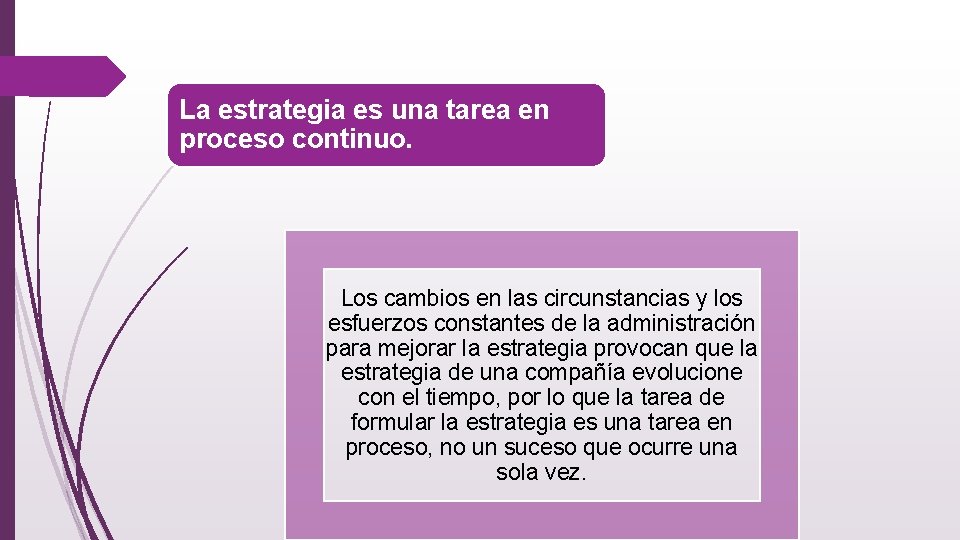 La estrategia es una tarea en proceso continuo.

Los cambios en las circunstancias y los esfuerzos constantes de la administración para mejorar la estrategia provocan que la estrategia de una compañía evolucione con el tiempo, por lo que la tarea de formular la estrategia es una tarea en proceso, no un suceso que ocurre una sola vez.